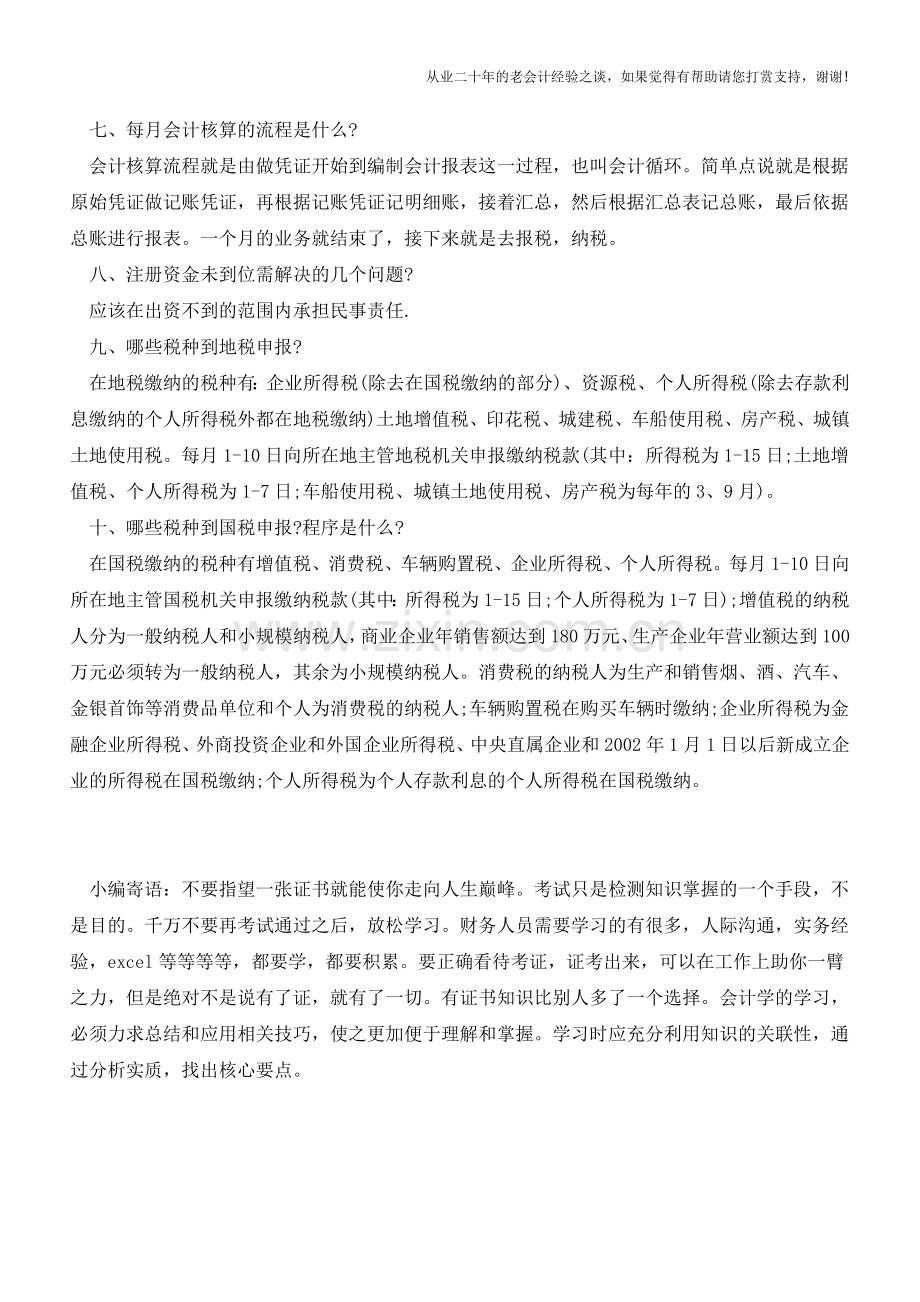 从业二十年的老会计经验之谈，如果觉得有帮助请您打赏支持，谢谢!

七、每月会计核算的流程是什么?

会计核算流程就是由做凭证开始到编制会计报表这一过程，也叫会计循环。简单点说就是根据原始凭证做记账凭证，再根据记账凭证记明细账，接着汇总，然后根据汇总表记总账，最后依据总账进行报表。一个月的业务就结束了，接下来就是去报税，纳税。

八、注册资金未到位需解决的几个问题?

应该在出资不到的范围内承担民事责任.

九、哪些税种到地税申报?

在地税缴纳的税种有:企业所得税(除去在国税缴纳的部分)、资源税、个人所得税(除去存款利息缴纳的个人所得税外都在地税缴纳)土地增值税、印花税、城建税、车船使用税、房产税、城镇土地使用税。每月1-10日向所在地主管地税机关申报缴纳税款(其中：所得税为1-15日;土地增值税、个人所得税为1-7日;车船使用税、城镇土地使用税、房产税为每年的3、9月)。

十、哪些税种到国税申报?程序是什么?

在国税缴纳的税种有增值税、消费税、车辆购置税、企业所得税、个人所得税。每月1-10日向所在地主管国税机关申报缴纳税款(其中:所得税为1-15日;个人所得税为1-7日);增值税的纳税人分为一般纳税人和小规模纳税人，商业企业年销售额达到180万元、生产企业年营业额达到100万元必须转为一般纳税人，其余为小规模纳税人。消费税的纳税人为生产和销售烟、酒、汽车、金银首饰等消费品单位和个人为消费税的纳税人;车辆购置税在购买车辆时缴纳;企业所得税为金融企业所得税、外商投资企业和外国企业所得税、中央直属企业和2002年1月1日以后新成立企业的所得税在国税缴纳;个人所得税为个人存款利息的个人所得税在国税缴纳。

小编寄语：不要指望一张证书就能使你走向人生巅峰。考试只是检测知识掌握的一个手段，不是目的。千万不要再考试通过之后，放松学习。财务人员需要学习的有很多，人际沟通，实务经验，excel等等等等，都要学，都要积累。要正确看待考证，证考出来，可以在工作上助你一臂之力，但是绝对不是说有了证，就有了一切。有证书知识比别人多了一个选择。会计学的学习，必须力求总结和应用相关技巧，使之更加便于理解和掌握。学习时应充分利用知识的关联性，通过分析实质，找出核心要点。

www.zixin.com.cn